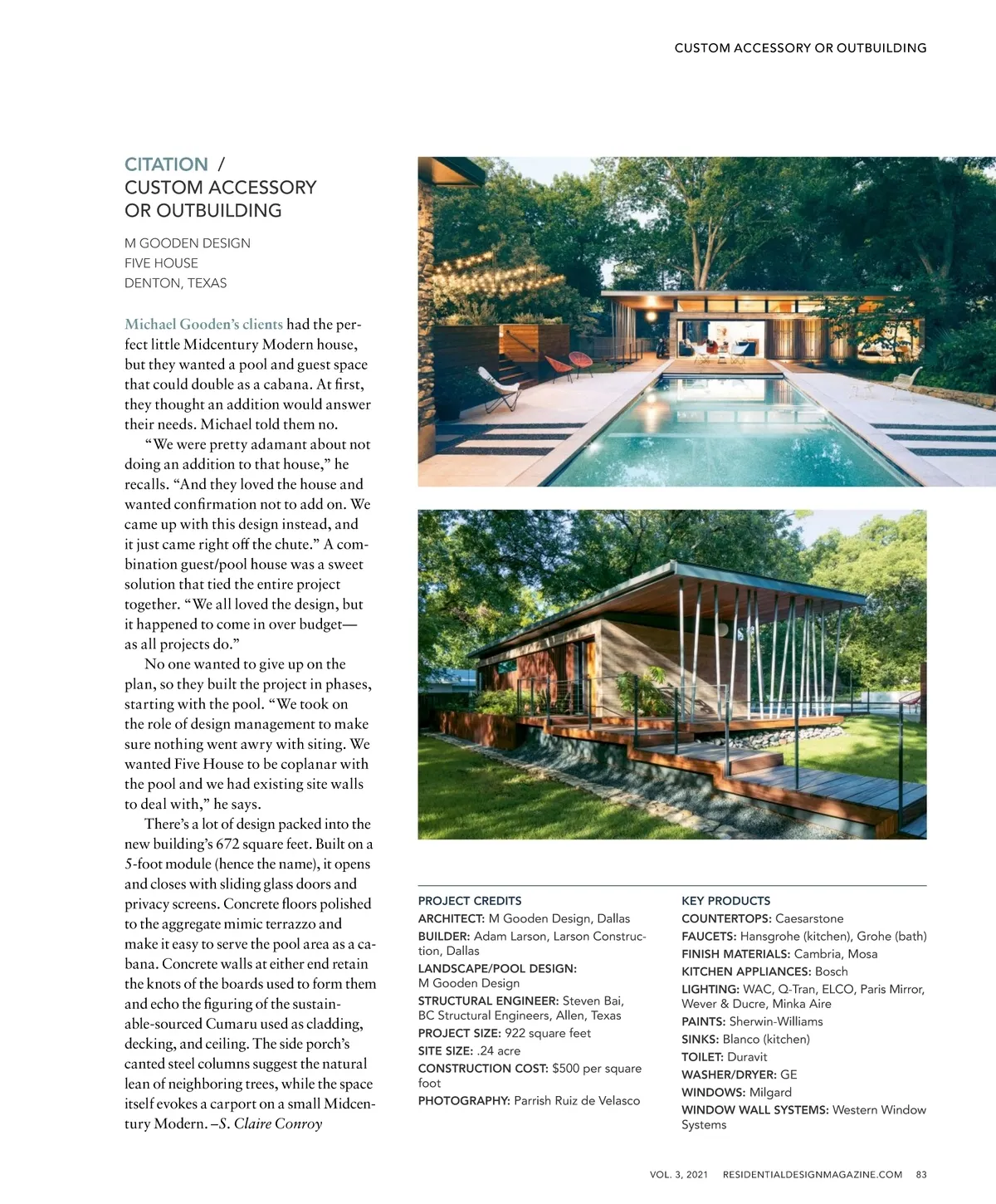 CUSTOM ACCESSORY OR OUTBUILDING

CITATION / CUSTOM ACCESSORY OR OUTBUILDING

M GOODEN DESIGN
FIVE HOUSE
DENTON, TEXAS

Michael Gooden's clients had the perfect little Midcentury Modern house, but they wanted a pool and guest space that could double as a cabana. At first, they thought an addition would answer their needs. Michael told them no.

"We were pretty adamant about not doing an addition to that house," he recalls. "And they loved the house and wanted confirmation not to add on. We came up with this design instead, and it just came right off the chute." A combination guest/pool house was a sweet solution that tied the entire project together. "We all loved the design, but it happened to come in over budget—as all projects do."

No one wanted to give up on the plan, so they built the project in phases, starting with the pool. "We took on the role of design management to make sure nothing went awry with siting. We wanted Five House to be coplanar with the pool and we had existing site walls to deal with," he says.

There's a lot of design packed into the new building's 672 square feet. Built on a 5-foot module (hence the name), it opens and closes with sliding glass doors and privacy screens. Concrete floors polished to the aggregate mimic terrazzo and make it easy to serve the pool area as a cabana. Concrete walls at either end retain the knots of the boards used to form them and echo the figuring of the sustainable-sourced Cumaru used as cladding, decking, and ceiling. The side porch's canted steel columns suggest the natural lean of neighboring trees, while the space itself evokes a carport on a small Midcentury Modern. –S. Claire Conroy

PROJECT CREDITS
ARCHITECT: M Gooden Design, Dallas
BUILDER: Adam Larson, Larson Construction, Dallas
LANDSCAPE/POOL DESIGN: M Gooden Design
STRUCTURAL ENGINEER: Steven Bai, BC Structural Engineers, Allen, Texas
PROJECT SIZE: 922 square feet
SITE SIZE: .24 acre
CONSTRUCTION COST: $500 per square foot
PHOTOGRAPHY: Parrish Ruiz de Velasco

KEY PRODUCTS
COUNTERTOPS: Caesarstone
FAUCETS: Hansgrohe (kitchen), Grohe (bath)
FINISH MATERIALS: Cambria, Mosa
KITCHEN APPLIANCES: Bosch
LIGHTING: WAC, Q-Tran, ELCO, Paris Mirror, Wever & Ducre, Minka Aire
PAINTS: Sherwin-Williams
SINKS: Blanco (kitchen)
TOILET: Duravit
WASHER/DRYER: GE
WINDOWS: Milgard
WINDOW WALL SYSTEMS: Western Window Systems

VOL. 3, 2021 RESIDENTIALDESIGNMAGAZINE.COM 83